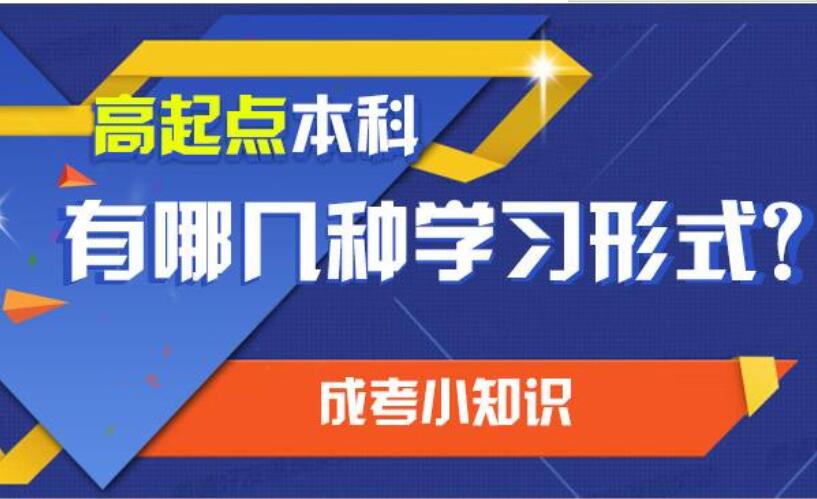 高起点本科

有哪几种学习形式？

成考小知识